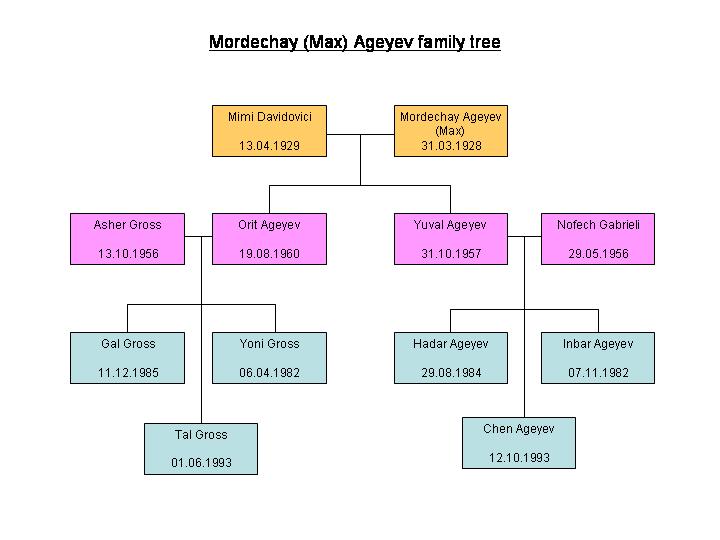 Mordechay (Max) Ageyev family tree

Mimi Davidovici

13.04.1929

Mordechay Ageyev (Max)

31.03.1928

Asher Gross

13.10.1956

Orit Ageyev

19.08.1960

Yuval Ageyev

31.10.1957

Nofech Gabrieli

29.05.1956

Gal Gross

11.12.1985

Yoni Gross

06.04.1982

Hadar Ageyev

29.08.1984

Inbar Ageyev

07.11.1982

Tal Gross

01.06.1993

Chen Ageyev

12.10.1993